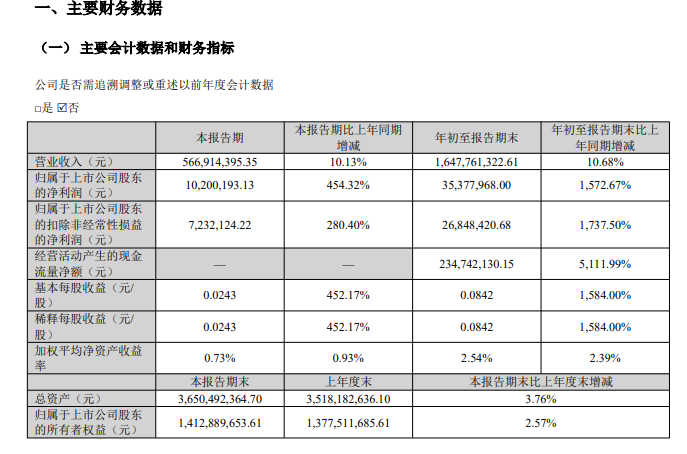 一、主要财务数据

（一）主要会计数据和财务指标

公司是否需追溯调整或重述以前年度会计数据

□是 ☑否

|  | 本报告期 | 本报告期比上年同期增减 | 年初至报告期末 | 年初至报告期末比上年同期增减 |
|---|---|---|---|---|
| 营业收入（元） | 566,914,395.35 | 10.13% | 1,647,761,322.61 | 10.68% |
| 归属于上市公司股东的净利润（元） | 10,200,193.13 | 454.32% | 35,377,968.00 | 1,572.67% |
| 归属于上市公司股东的扣除非经常性损益的净利润（元） | 7,232,124.22 | 280.40% | 26,848,420.68 | 1,737.50% |
| 经营活动产生的现金流量净额（元） | — | — | 234,742,130.15 | 5,111.99% |
| 基本每股收益（元/股） | 0.0243 | 452.17% | 0.0842 | 1,584.00% |
| 稀释每股收益（元/股） | 0.0243 | 452.17% | 0.0842 | 1,584.00% |
| 加权平均净资产收益率 | 0.73% | 0.93% | 2.54% | 2.39% |
|  | 本报告期末 | 上年度末 | 本报告期末比上年度末增减 | |
| 总资产（元） | 3,650,492,364.70 | 3,518,182,636.10 | 3.76% | |
| 归属于上市公司股东的所有者权益（元） | 1,412,889,653.61 | 1,377,511,685.61 | 2.57% | |